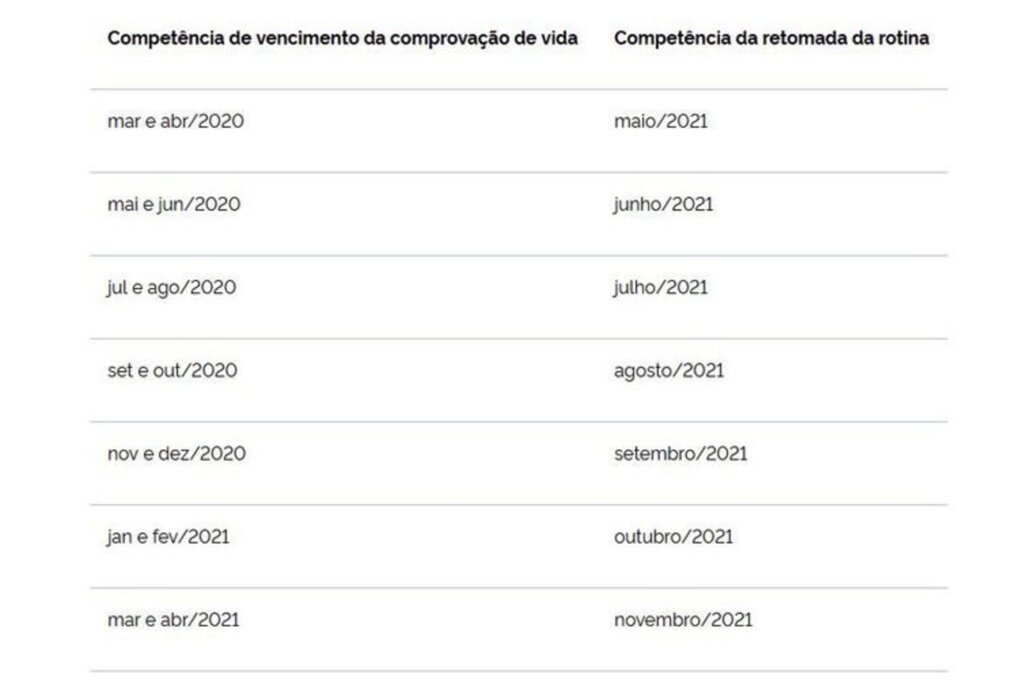 | Competência de vencimento da comprovação de vida | Competência da retomada da rotina |
|---|---|
| mar e abr/2020 | maio/2021 |
| mai e jun/2020 | junho/2021 |
| jul e ago/2020 | julho/2021 |
| set e out/2020 | agosto/2021 |
| nov e dez/2020 | setembro/2021 |
| jan e fev/2021 | outubro/2021 |
| mar e abr/2021 | novembro/2021 |